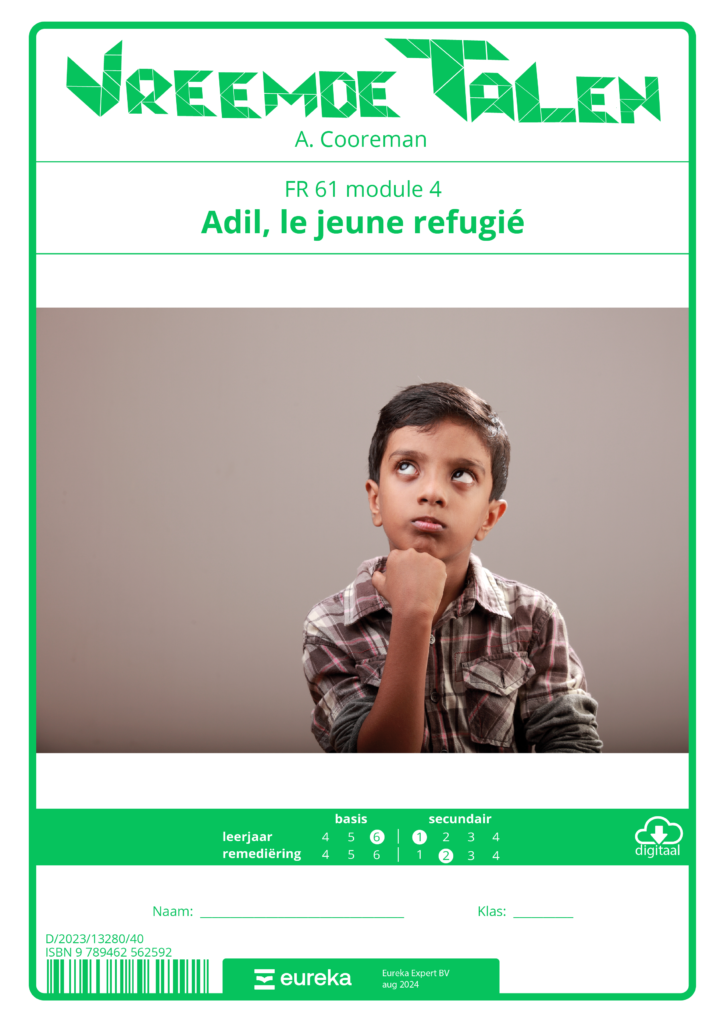 VREEMDE TALEN

A. Cooreman

FR 61 module 4

Adil, le jeune refugié

basis secundair
leerjaar 4 5 6 | 1 2 3 4
remediëring 4 5 6 | 1 2 3 4

digitaal

Naam: ____ Klas: ____

D/2023/13280/40
ISBN 9 789462 562592

eureka

Eureka Expert BV
aug 2024